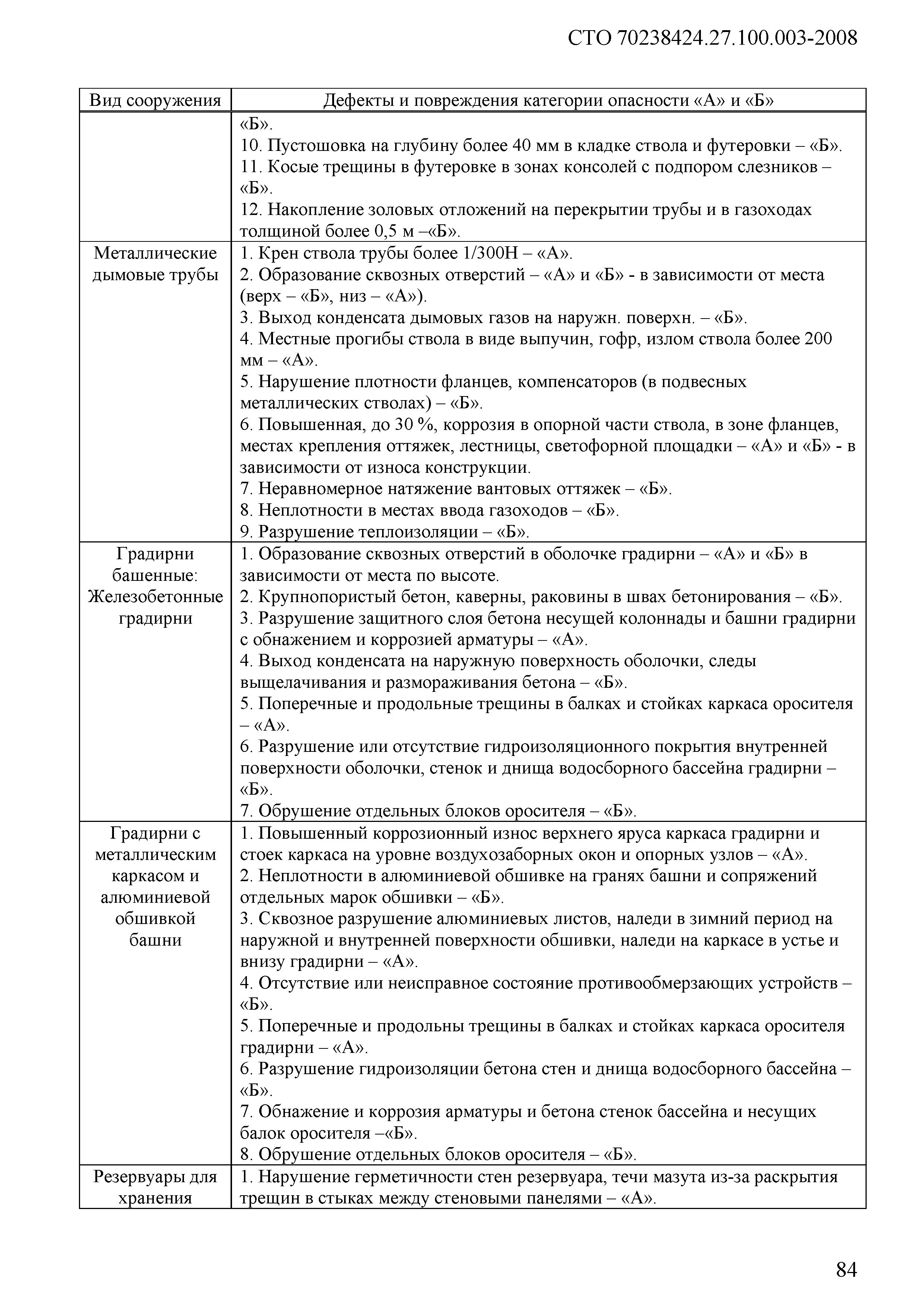 СТО 70238424.27.100.003-2008

| Вид сооружения | Дефекты и повреждения категории опасности «А» и «Б» |
|---|---|
| | «Б». 10. Пустошовка на глубину более 40 мм в кладке ствола и футеровки – «Б». 11. Косые трещины в футеровке в зонах консолей с подпором слезников – «Б». 12. Накопление золовых отложений на перекрытии трубы и в газоходах толщиной более 0,5 м –«Б». |
| Металлические дымовые трубы | 1. Крен ствола трубы более 1/300Н – «А». 2. Образование сквозных отверстий – «А» и «Б» - в зависимости от места (верх – «Б», низ – «А»). 3. Выход конденсата дымовых газов на наружн. поверхн. – «Б». 4. Местные прогибы ствола в виде выпучин, гофр, излом ствола более 200 мм – «А». 5. Нарушение плотности фланцев, компенсаторов (в подвесных металлических стволах) – «Б». 6. Повышенная, до 30 %, коррозия в опорной части ствола, в зоне фланцев, местах крепления оттяжек, лестницы, светофорной площадки – «А» и «Б» - в зависимости от износа конструкции. 7. Неравномерное натяжение вантовых оттяжек – «Б». 8. Неплотности в местах ввода газоходов – «Б». 9. Разрушение теплоизоляции – «Б». |
| Градирни башенные: Железобетонные градирни | 1. Образование сквозных отверстий в оболочке градирни – «А» и «Б» в зависимости от места по высоте. 2. Крупнопористый бетон, каверны, раковины в швах бетонирования – «Б». 3. Разрушение защитного слоя бетона несущей колоннады и башни градирни с обнажением и коррозией арматуры – «А». 4. Выход конденсата на наружную поверхность оболочки, следы выщелачивания и размораживания бетона – «Б». 5. Поперечные и продольные трещины в балках и стойках каркаса оросителя – «А». 6. Разрушение или отсутствие гидроизоляционного покрытия внутренней поверхности оболочки, стенок и днища водосборного бассейна градирни – «Б». 7. Обрушение отдельных блоков оросителя – «Б». |
| Градирни с металлическим каркасом и алюминиевой обшивкой башни | 1. Повышенный коррозионный износ верхнего яруса каркаса градирни и стоек каркаса на уровне воздухозаборных окон и опорных узлов – «А». 2. Неплотности в алюминиевой обшивке на гранях башни и сопряжений отдельных марок обшивки – «Б». 3. Сквозное разрушение алюминиевых листов, наледи в зимний период на наружной и внутренней поверхности обшивки, наледи на каркасе в устье и внизу градирни – «А». 4. Отсутствие или неисправное состояние противообмерзающих устройств – «Б». 5. Поперечные и продольны трещины в балках и стойках каркаса оросителя градирни – «А». 6. Разрушение гидроизоляции бетона стен и днища водосборного бассейна – «Б». 7. Обнажение и коррозия арматуры и бетона стенок бассейна и несущих балок оросителя –«Б». 8. Обрушение отдельных блоков оросителя – «Б». |
| Резервуары для хранения | 1. Нарушение герметичности стен резервуара, течи мазута из-за раскрытия трещин в стыках между стеновыми панелями – «А». |

84